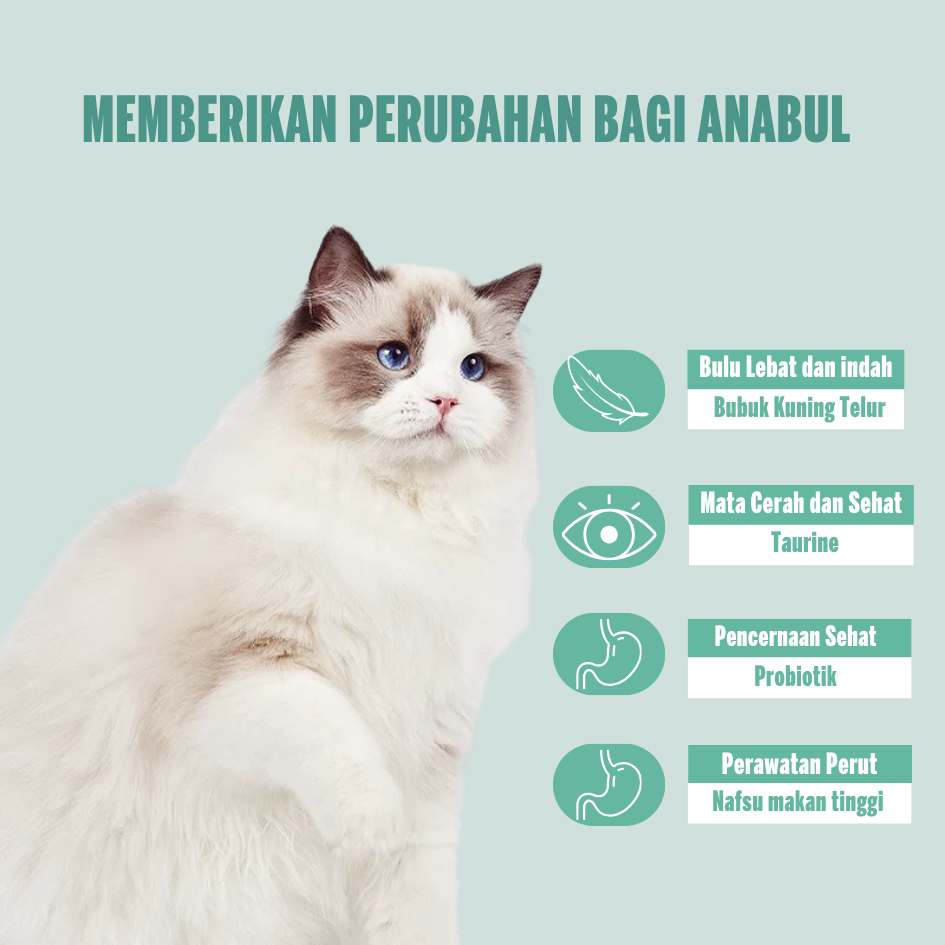 MEMBERIKAN PERUBAHAN BAGI ANABUL

Bulu Lebat dan indah
Bubuk Kuning Telur

Mata Cerah dan Sehat
Taurine

Pencernaan Sehat
Probiotik

Perawatan Perut
Nafsu makan tinggi